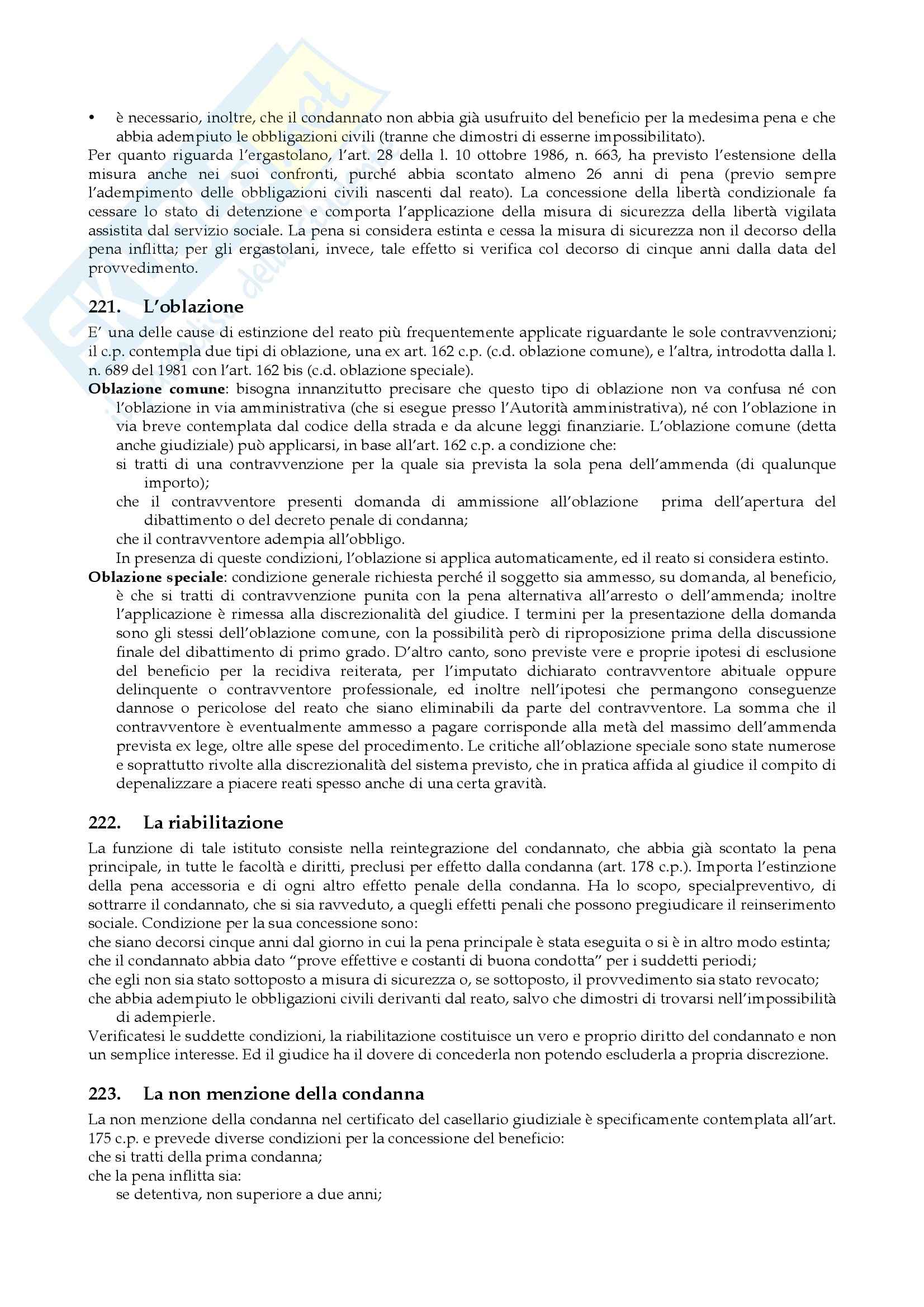 • è necessario, inoltre, che il condannato non abbia già usufruito del beneficio per la medesima pena e che abbia adempiuto le obbligazioni civili (tranne che dimostri di esserne impossibilitato).

Per quanto riguarda l'ergastolano, l'art. 28 della l. 10 ottobre 1986, n. 663, ha previsto l'estensione della misura anche nei suoi confronti, purché abbia scontato almeno 26 anni di pena (previo sempre l'adempimento delle obbligazioni civili nascenti dal reato). La concessione della libertà condizionale fa cessare lo stato di detenzione e comporta l'applicazione della misura di sicurezza della libertà vigilata assistita dal servizio sociale. La pena si considera estinta e cessa la misura di sicurezza non il decorso della pena inflitta; per gli ergastolani, invece, tale effetto si verifica col decorso di cinque anni dalla data del provvedimento.

221. L'oblazione

E' una delle cause di estinzione del reato più frequentemente applicate riguardante le sole contravvenzioni; il c.p. contempla due tipi di oblazione, una ex art. 162 c.p. (c.d. oblazione comune), e l'altra, introdotta dalla l. n. 689 del 1981 con l'art. 162 bis (c.d. oblazione speciale).

Oblazione comune: bisogna innanzitutto precisare che questo tipo di oblazione non va confusa né con l'oblazione in via amministrativa (che si esegue presso l'Autorità amministrativa), né con l'oblazione in via breve contemplata dal codice della strada e da alcune leggi finanziarie. L'oblazione comune (detta anche giudiziale) può applicarsi, in base all'art. 162 c.p. a condizione che:

si tratti di una contravvenzione per la quale sia prevista la sola pena dell'ammenda (di qualunque importo);

che il contravventore presenti domanda di ammissione all'oblazione prima dell'apertura del dibattimento o del decreto penale di condanna;

che il contravventore adempia all'obbligo.

In presenza di queste condizioni, l'oblazione si applica automaticamente, ed il reato si considera estinto.

Oblazione speciale: condizione generale richiesta perché il soggetto sia ammesso, su domanda, al beneficio, è che si tratti di contravvenzione punita con la pena alternativa all'arresto o dell'ammenda; inoltre l'applicazione è rimessa alla discrezionalità del giudice. I termini per la presentazione della domanda sono gli stessi dell'oblazione comune, con la possibilità però di riproposizione prima della discussione finale del dibattimento di primo grado. D'altro canto, sono previste vere e proprie ipotesi di esclusione del beneficio per la recidiva reiterata, per l'imputato dichiarato contravventore abituale oppure delinquente o contravventore professionale, ed inoltre nell'ipotesi che permangono conseguenze dannose o pericolose del reato che siano eliminabili da parte del contravventore. La somma che il contravventore è eventualmente ammesso a pagare corrisponde alla metà del massimo dell'ammenda prevista ex lege, oltre alle spese del procedimento. Le critiche all'oblazione speciale sono state numerose e soprattutto rivolte alla discrezionalità del sistema previsto, che in pratica affida al giudice il compito di depenalizzare a piacere reati spesso anche di una certa gravità.

222. La riabilitazione

La funzione di tale istituto consiste nella reintegrazione del condannato, che abbia già scontato la pena principale, in tutte le facoltà e diritti, preclusi per effetto dalla condanna (art. 178 c.p.). Importa l'estinzione della pena accessoria e di ogni altro effetto penale della condanna. Ha lo scopo, specialpreventivo, di sottrarre il condannato, che si sia ravveduto, a quegli effetti penali che possono pregiudicare il reinserimento sociale. Condizione per la sua concessione sono:

che siano decorsi cinque anni dal giorno in cui la pena principale è stata eseguita o si è in altro modo estinta;

che il condannato abbia dato "prove effettive e costanti di buona condotta" per i suddetti periodi;

che egli non sia stato sottoposto a misura di sicurezza o, se sottoposto, il provvedimento sia stato revocato;

che abbia adempiuto le obbligazioni civili derivanti dal reato, salvo che dimostri di trovarsi nell'impossibilità di adempierle.

Verificatesi le suddette condizioni, la riabilitazione costituisce un vero e proprio diritto del condannato e non un semplice interesse. Ed il giudice ha il dovere di concederla non potendo escluderla a propria discrezione.

223. La non menzione della condanna

La non menzione della condanna nel certificato del casellario giudiziale è specificamente contemplata all'art. 175 c.p. e prevede diverse condizioni per la concessione del beneficio:

che si tratti della prima condanna;

che la pena inflitta sia:

se detentiva, non superiore a due anni;